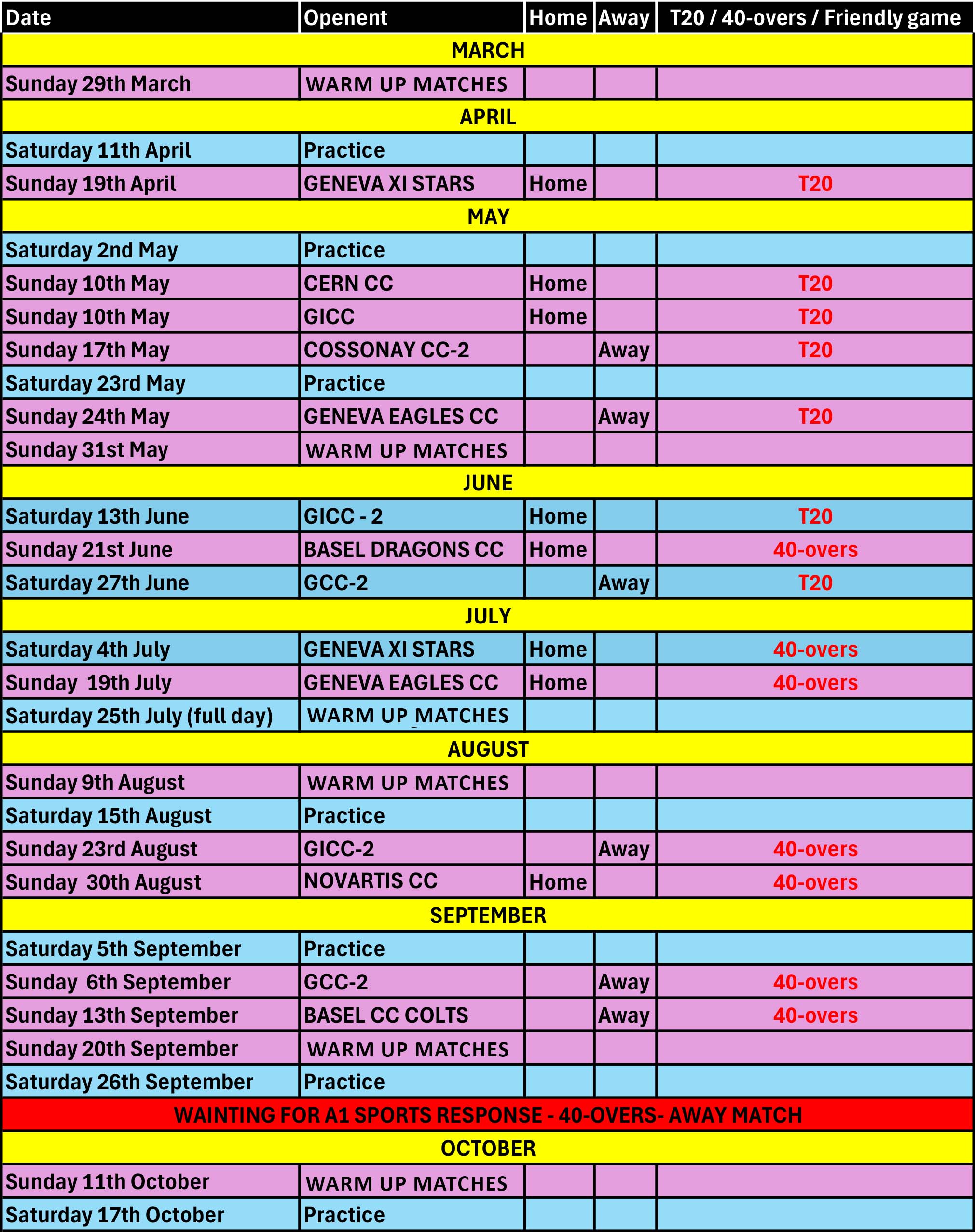 | Date | Openent | Home | Away | T20 / 40-overs / Friendly game |
|---|---|---|---|---|
| MARCH | | | | |
| Sunday 29th March | WARM UP MATCHES | | | |
| APRIL | | | | |
| Saturday 11th April | Practice | | | |
| Sunday 19th April | GENEVA XI STARS | Home | | T20 |
| MAY | | | | |
| Saturday 2nd May | Practice | | | |
| Sunday 10th May | CERN CC | Home | | T20 |
| Sunday 10th May | GICC | Home | | T20 |
| Sunday 17th May | COSSONAY CC-2 | | Away | T20 |
| Saturday 23rd May | Practice | | | |
| Sunday 24th May | GENEVA EAGLES CC | | Away | T20 |
| Sunday 31st May | WARM UP MATCHES | | | |
| JUNE | | | | |
| Saturday 13th June | GICC - 2 | Home | | T20 |
| Sunday 21st June | BASEL DRAGONS CC | Home | | 40-overs |
| Saturday 27th June | GCC-2 | | Away | T20 |
| JULY | | | | |
| Saturday 4th July | GENEVA XI STARS | Home | | 40-overs |
| Sunday 19th July | GENEVA EAGLES CC | Home | | 40-overs |
| Saturday 25th July (full day) | WARM UP MATCHES | | | |
| AUGUST | | | | |
| Sunday 9th August | WARM UP MATCHES | | | |
| Saturday 15th August | Practice | | | |
| Sunday 23rd August | GICC-2 | | Away | 40-overs |
| Sunday 30th August | NOVARTIS CC | Home | | 40-overs |
| SEPTEMBER | | | | |
| Saturday 5th September | Practice | | | |
| Sunday 6th September | GCC-2 | | Away | 40-overs |
| Sunday 13th September | BASEL CC COLTS | | Away | 40-overs |
| Sunday 20th September | WARM UP MATCHES | | | |
| Saturday 26th September | Practice | | | |
| WAINTING FOR A1 SPORTS RESPONSE - 40-OVERS- AWAY MATCH | | | | |
| OCTOBER | | | | |
| Sunday 11th October | WARM UP MATCHES | | | |
| Saturday 17th October | Practice | | | |